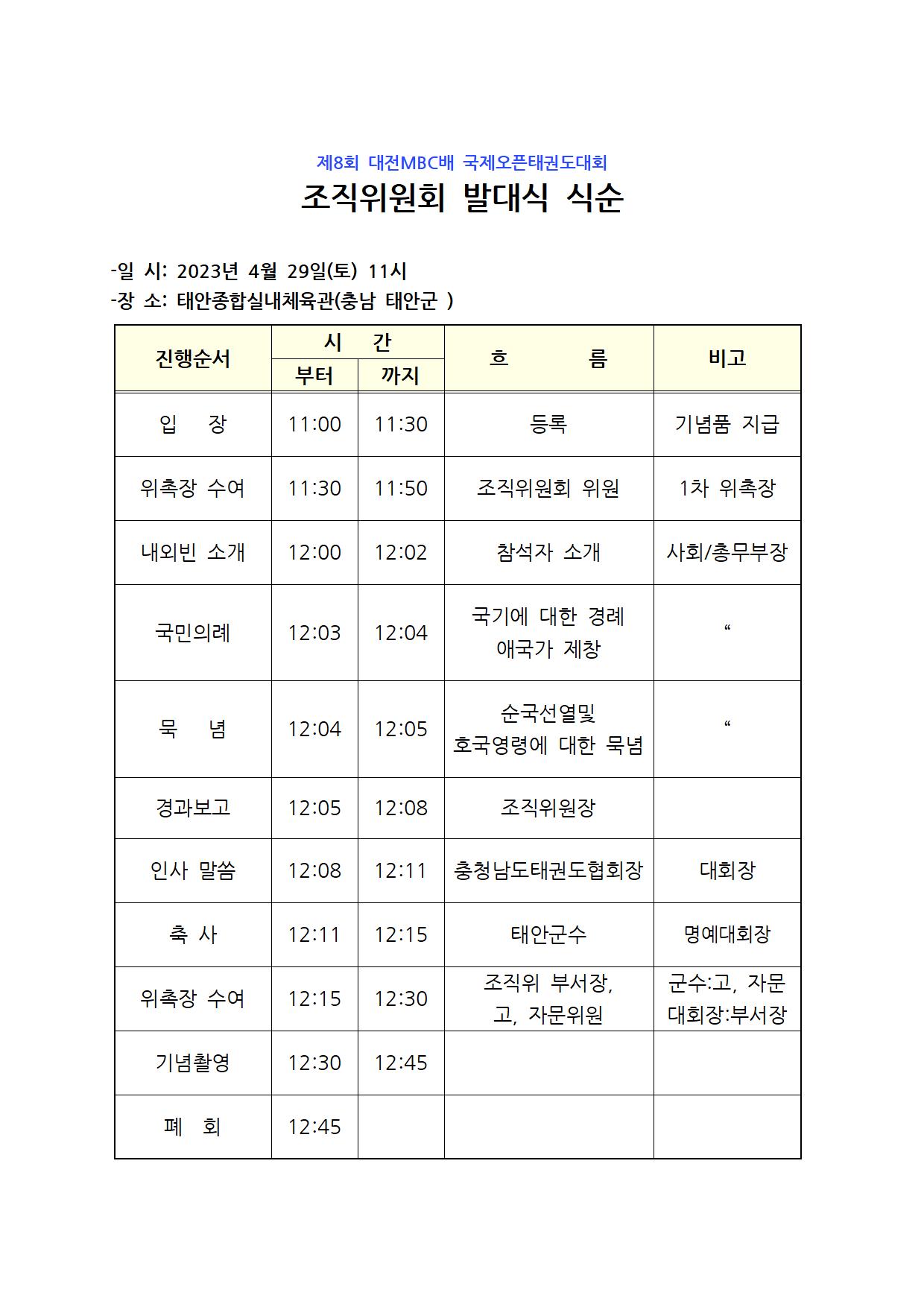 제8회 대전MBC배 국제오픈태권도대회

조직위원회 발대식 식순

-일 시: 2023년 4월 29일(토) 11시
-장 소: 태안종합실내체육관(충남 태안군 )

| 진행순서 | 시 간 부터 | 시 간 까지 | 흐 름 | 비고 |
|---|---|---|---|---|
| 입 장 | 11:00 | 11:30 | 등록 | 기념품 지급 |
| 위촉장 수여 | 11:30 | 11:50 | 조직위원회 위원 | 1차 위촉장 |
| 내외빈 소개 | 12:00 | 12:02 | 참석자 소개 | 사회/총무부장 |
| 국민의례 | 12:03 | 12:04 | 국기에 대한 경례 애국가 제창 | “ |
| 묵 념 | 12:04 | 12:05 | 순국선열및 호국영령에 대한 묵념 | “ |
| 경과보고 | 12:05 | 12:08 | 조직위원장 | |
| 인사 말씀 | 12:08 | 12:11 | 충청남도태권도협회장 | 대회장 |
| 축 사 | 12:11 | 12:15 | 태안군수 | 명예대회장 |
| 위촉장 수여 | 12:15 | 12:30 | 조직위 부서장, 고, 자문위원 | 군수:고, 자문 대회장:부서장 |
| 기념촬영 | 12:30 | 12:45 | | |
| 폐 회 | 12:45 | | | |